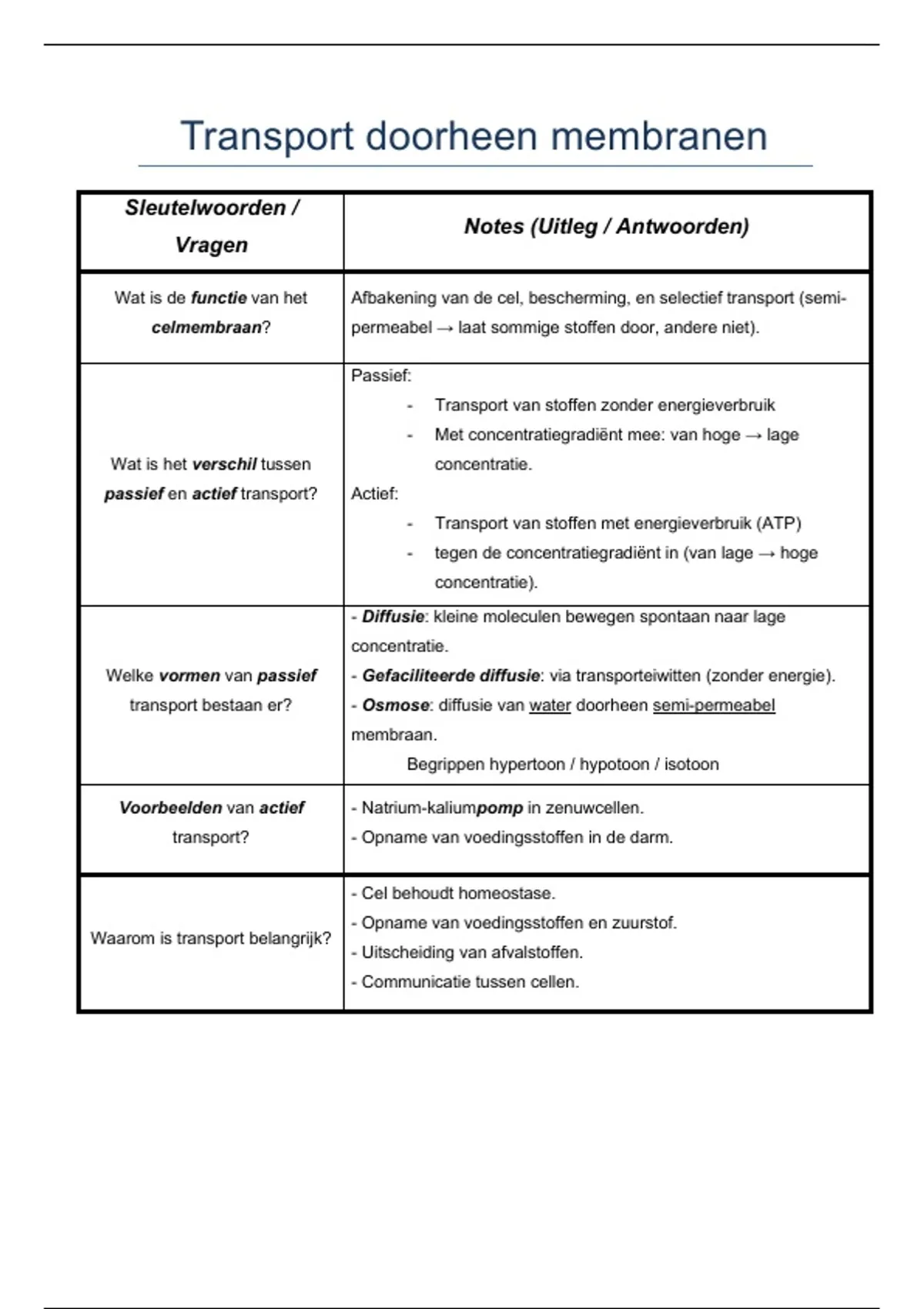 Transport doorheen membranen

| Sleutelwoorden / Vragen | Notes (Uitleg / Antwoorden) |
|---|---|
| Wat is de functie van het celmembraan? | Afbakening van de cel, bescherming, en selectief transport (semi-permeabel → laat sommige stoffen door, andere niet). |
| Wat is het verschil tussen passief en actief transport? | Passief: - Transport van stoffen zonder energieverbruik - Met concentratiegradiënt mee: van hoge → lage concentratie. Actief: - Transport van stoffen met energieverbruik (ATP) - tegen de concentratiegradiënt in (van lage → hoge concentratie). |
| Welke vormen van passief transport bestaan er? | - Diffusie: kleine moleculen bewegen spontaan naar lage concentratie. - Gefaciliteerde diffusie: via transporteiwitten (zonder energie). - Osmose: diffusie van water doorheen semi-permeabel membraan. Begrippen hypertoon / hypotoon / isotoon |
| Voorbeelden van actief transport? | - Natrium-kaliumpomp in zenuwcellen. - Opname van voedingsstoffen in de darm. |
| Waarom is transport belangrijk? | - Cel behoudt homeostase. - Opname van voedingsstoffen en zuurstof. - Uitscheiding van afvalstoffen. - Communicatie tussen cellen. |